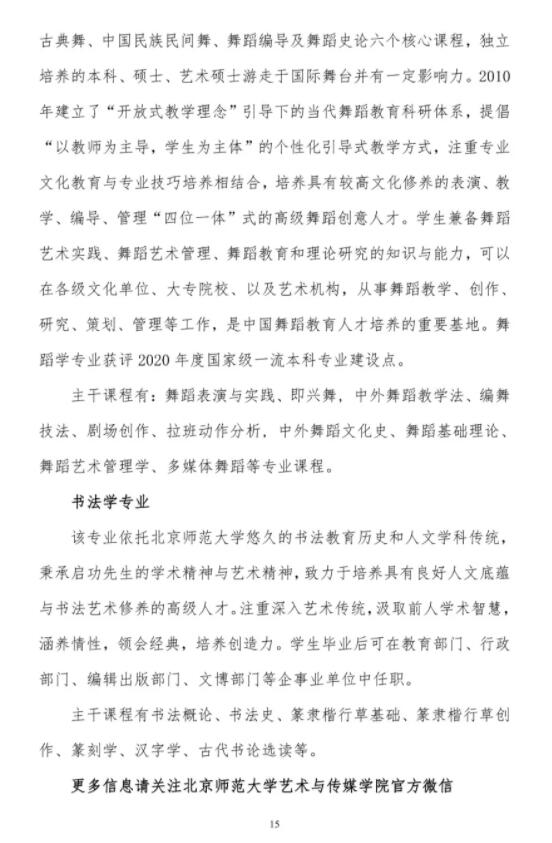 古典舞、中国民族民间舞、舞蹈编导及舞蹈史论六个核心课程，独立培养的本科、硕士、艺术硕士游走于国际舞台并有一定影响力。2010年建立了“开放式教学理念”引导下的当代舞蹈教育科研体系，提倡“以教师为主导，学生为主体”的个性化引导式教学方式，注重专业文化教育与专业技巧培养相结合，培养具有较高文化修养的表演、教学、编导、管理“四位一体”式的高级舞蹈创意人才。学生兼备舞蹈艺术实践、舞蹈艺术管理、舞蹈教育和理论研究的知识与能力，可以在各级文化单位、大专院校、以及艺术机构，从事舞蹈教学、创作、研究、策划、管理等工作，是中国舞蹈教育人才培养的重要基地。舞蹈学专业获评2020年度国家级一流本科专业建设点。

主干课程有：舞蹈表演与实践、即兴舞，中外舞蹈教学法、编舞技法、剧场创作、拉班动作分析，中外舞蹈文化史、舞蹈基础理论、舞蹈艺术管理学、多媒体舞蹈等专业课程。

书法学专业

该专业依托北京师范大学悠久的书法教育历史和人文学科传统，秉承启功先生的学术精神与艺术精神，致力于培养具有良好人文底蕴与书法艺术修养的高级人才。注重深入艺术传统，汲取前人学术智慧，涵养情性，领会经典，培养创造力。学生毕业后可在教育部门、行政部门、编辑出版部门、文博部门等企事业单位中任职。

主干课程有书法概论、书法史、篆隶楷行草基础、篆隶楷行草创作、篆刻学、汉字学、古代书论选读等。

更多信息请关注北京师范大学艺术与传媒学院官方微信

15